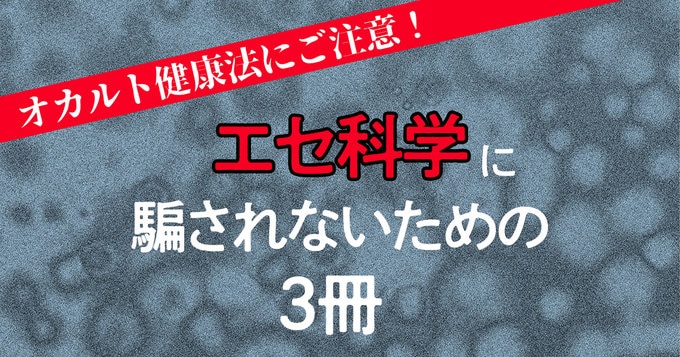 オカルト健康法にご注意！

エセ科学に
騙されないための
3冊